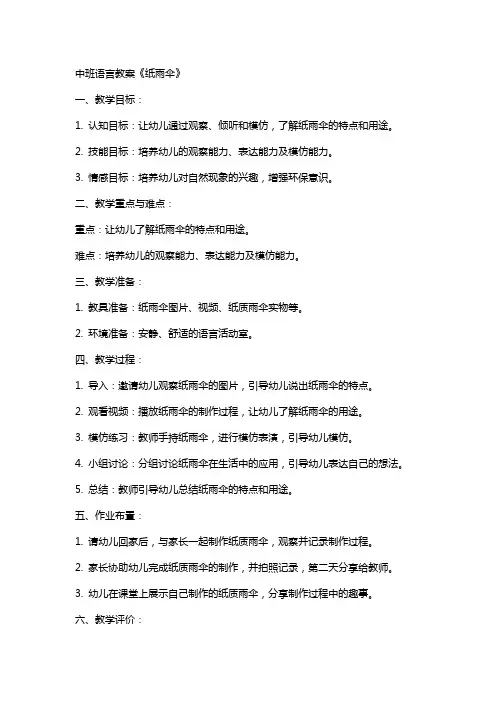 中班语言教案《纸雨伞》

一、教学目标：

1. 认知目标：让幼儿通过观察、倾听和模仿，了解纸雨伞的特点和用途。

2. 技能目标：培养幼儿的观察能力、表达能力及模仿能力。

3. 情感目标：培养幼儿对自然现象的兴趣，增强环保意识。

二、教学重点与难点：

重点：让幼儿了解纸雨伞的特点和用途。

难点：培养幼儿的观察能力、表达能力及模仿能力。

三、教学准备：

1. 教具准备：纸雨伞图片、视频、纸质雨伞实物等。

2. 环境准备：安静、舒适的语言活动室。

四、教学过程：

1. 导入：邀请幼儿观察纸雨伞的图片，引导幼儿说出纸雨伞的特点。

2. 观看视频：播放纸雨伞的制作过程，让幼儿了解纸雨伞的用途。

3. 模仿练习：教师手持纸雨伞，进行模仿表演，引导幼儿模仿。

4. 小组讨论：分组讨论纸雨伞在生活中的应用，引导幼儿表达自己的想法。

5. 总结：教师引导幼儿总结纸雨伞的特点和用途。

五、作业布置：

1. 请幼儿回家后，与家长一起制作纸质雨伞，观察并记录制作过程。

2. 家长协助幼儿完成纸质雨伞的制作，并拍照记录，第二天分享给教师。

3. 幼儿在课堂上展示自己制作的纸质雨伞，分享制作过程中的趣事。

六、教学评价：